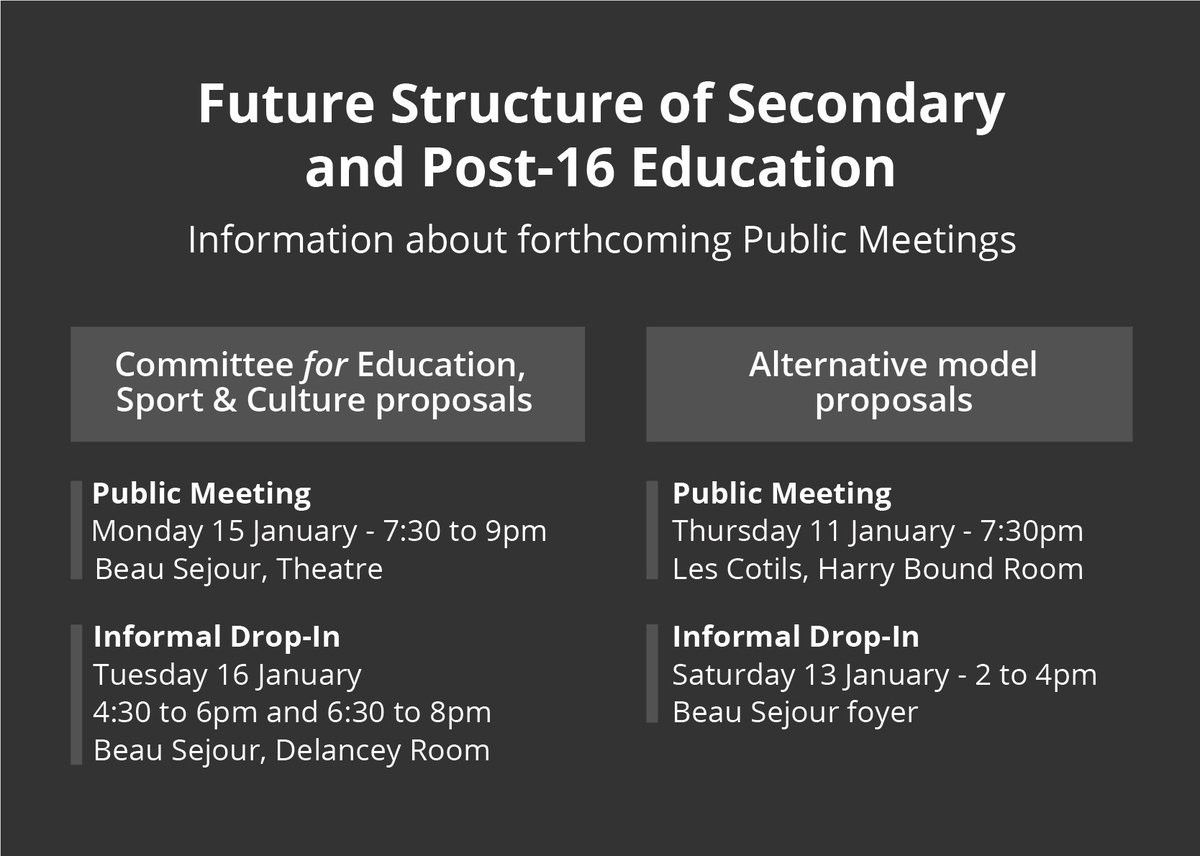 Future Structure of Secondary and Post-16 Education

Information about forthcoming Public Meetings

Committee for Education, Sport & Culture proposals

Public Meeting
Monday 15 January - 7:30 to 9pm
Beau Sejour, Theatre

Informal Drop-In
Tuesday 16 January
4:30 to 6pm and 6:30 to 8pm
Beau Sejour, Delancey Room

Alternative model proposals

Public Meeting
Thursday 11 January - 7:30pm
Les Cotils, Harry Bound Room

Informal Drop-In
Saturday 13 January - 2 to 4pm
Beau Sejour foyer